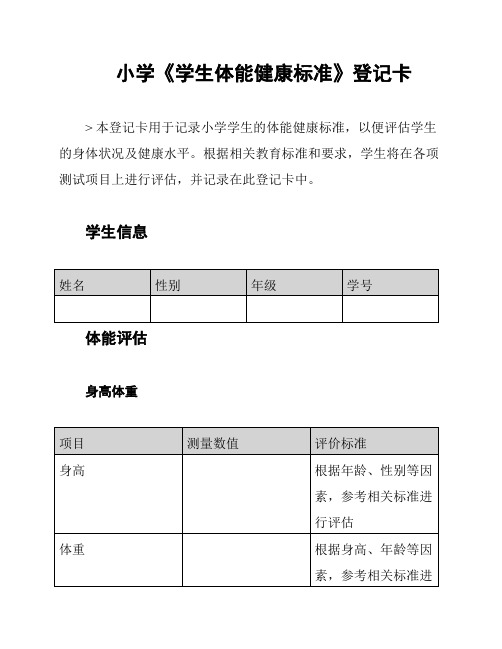 小学《学生体能健康标准》登记卡

> 本登记卡用于记录小学学生的体能健康标准，以便评估学生的身体状况及健康水平。根据相关教育标准和要求，学生将在各项测试项目上进行评估，并记录在此登记卡中。

学生信息

| 姓名 | 性别 | 年级 | 学号 |
|---|---|---|---|
| | | | |

体能评估

身高体重

| 项目 | 测量数值 | 评价标准 |
|---|---|---|
| 身高 | | 根据年龄、性别等因素，参考相关标准进行评估 |
| 体重 | | 根据身高、年龄等因素，参考相关标准进 |